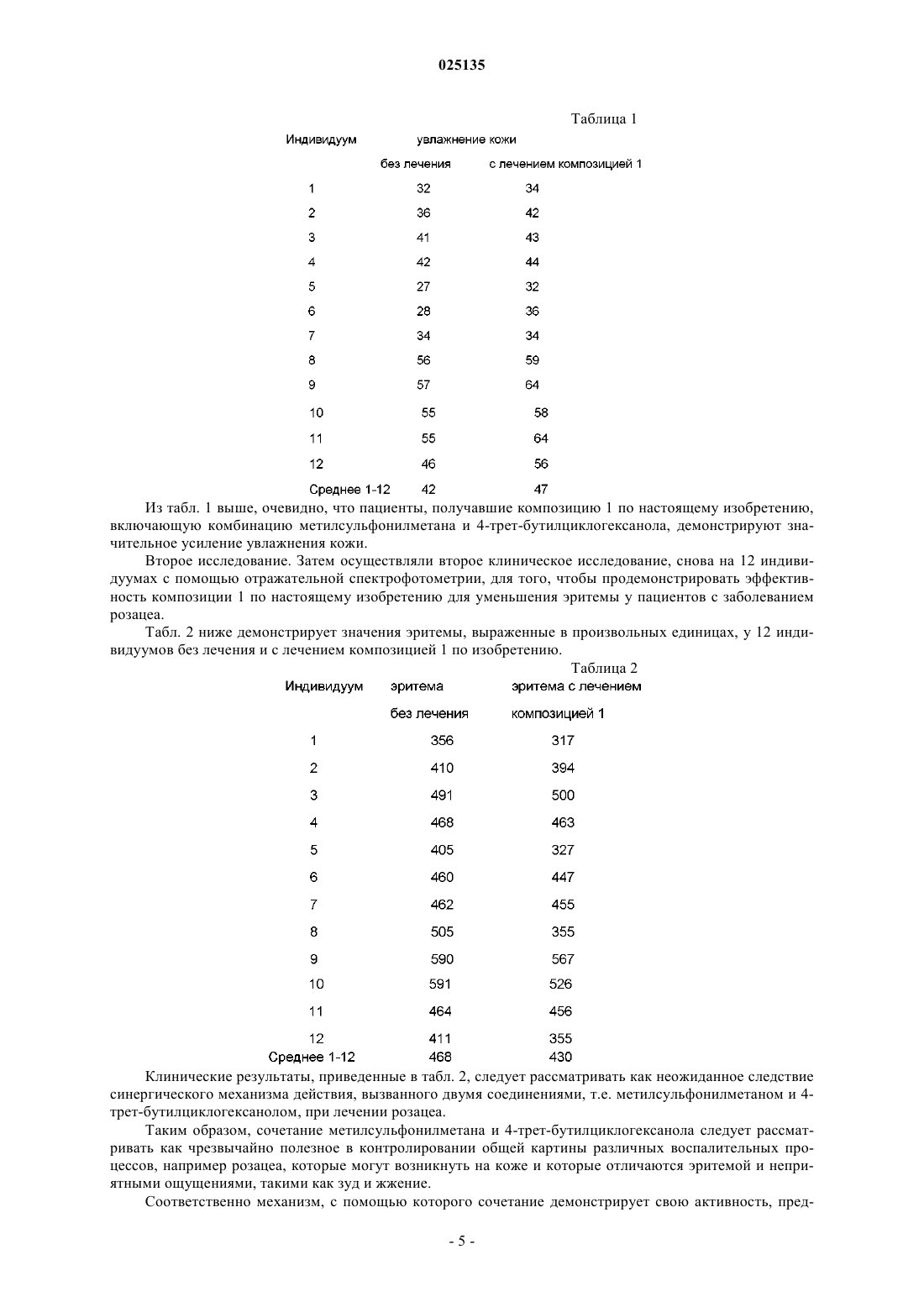 025135

Таблица 1

| Индивидуум | увлажнение кожи без лечения | увлажнение кожи с лечением композицией 1 |
|---|---|---|
| 1 | 32 | 34 |
| 2 | 36 | 42 |
| 3 | 41 | 43 |
| 4 | 42 | 44 |
| 5 | 27 | 32 |
| 6 | 28 | 36 |
| 7 | 34 | 34 |
| 8 | 56 | 59 |
| 9 | 57 | 64 |
| 10 | 55 | 58 |
| 11 | 55 | 64 |
| 12 | 46 | 56 |
| Среднее 1-12 | 42 | 47 |

Из табл. 1 выше, очевидно, что пациенты, получавшие композицию 1 по настоящему изобретению, включающую комбинацию метилсульфонилметана и 4-трет-бутилциклогексанола, демонстрируют значительное усиление увлажнения кожи.

Второе исследование. Затем осуществляли второе клиническое исследование, снова на 12 индивидуумах с помощью отражательной спектрофотометрии, для того, чтобы продемонстрировать эффективность композиции 1 по настоящему изобретению для уменьшения эритемы у пациентов с заболеванием розацеа.

Табл. 2 ниже демонстрирует значения эритемы, выраженные в произвольных единицах, у 12 индивидуумов без лечения и с лечением композицией 1 по изобретению.

Таблица 2

| Индивидуум | эритема без лечения | эритема с лечением композицией 1 |
|---|---|---|
| 1 | 356 | 317 |
| 2 | 410 | 394 |
| 3 | 491 | 500 |
| 4 | 468 | 463 |
| 5 | 405 | 327 |
| 6 | 460 | 447 |
| 7 | 462 | 455 |
| 8 | 505 | 355 |
| 9 | 590 | 567 |
| 10 | 591 | 526 |
| 11 | 464 | 456 |
| 12 | 411 | 355 |
| Среднее 1-12 | 468 | 430 |

Клинические результаты, приведенные в табл. 2, следует рассматривать как неожиданное следствие синергического механизма действия, вызванного двумя соединениями, т.е. метилсульфонилметаном и 4-трет-бутилциклогексанолом, при лечении розацеа.

Таким образом, сочетание метилсульфонилметана и 4-трет-бутилциклогексанола следует рассматривать как чрезвычайно полезное в контролировании общей картины различных воспалительных процессов, например розацеа, которые могут возникнуть на коже и которые отличаются эритемой и неприятными ощущениями, такими как зуд и жжение.

Соответственно механизм, с помощью которого сочетание демонстрирует свою активность, пред-

- 5 -